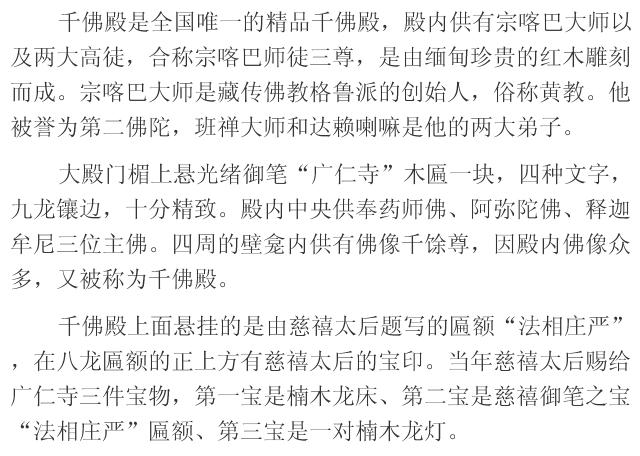 千佛殿是全国唯一的精品千佛殿，殿内供有宗喀巴大师以及两大高徒，合称宗喀巴师徒三尊，是由缅甸珍贵的红木雕刻而成。宗喀巴大师是藏传佛教格鲁派的创始人，俗称黄教。他被誉为第二佛陀，班禅大师和达赖喇嘛是他的两大弟子。

大殿门楣上悬光绪御笔“广仁寺”木匾一块，四种文字，九龙镶边，十分精致。殿内中央供奉药师佛、阿弥陀佛、释迦牟尼三位主佛。四周的壁龛内供有佛像千馀尊，因殿内佛像众多，又被称为千佛殿。

千佛殿上面悬挂的是由慈禧太后题写的匾额“法相庄严”，在八龙匾额的正上方有慈禧太后的宝印。当年慈禧太后赐给广仁寺三件宝物，第一宝是楠木龙床、第二宝是慈禧御笔之宝“法相庄严”匾额、第三宝是一对楠木龙灯。